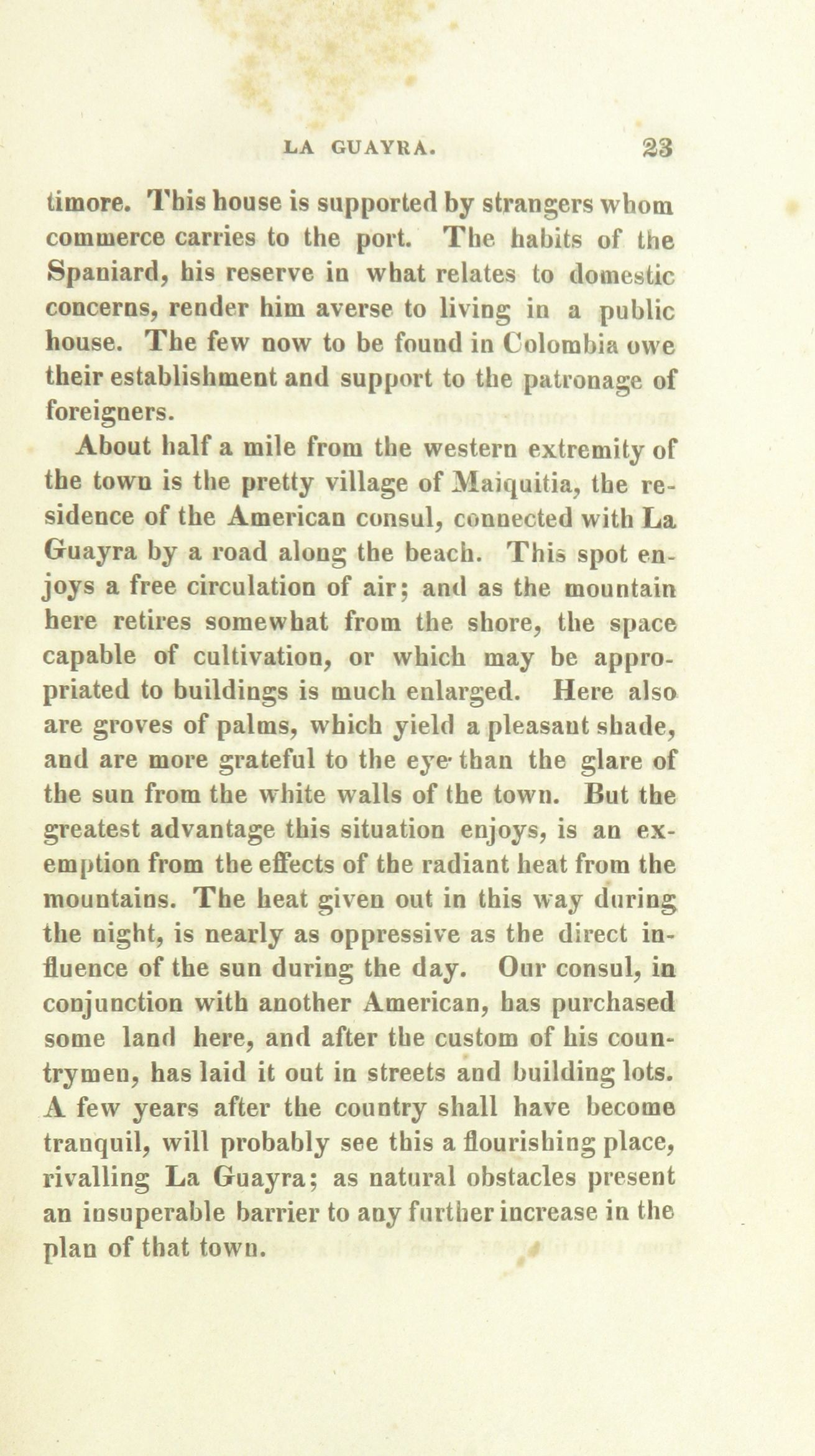 LA GUAYRA. 23

timore. This house is supported by strangers whom commerce carries to the port. The habits of the Spaniard, his reserve in what relates to domestic concerns, render him averse to living in a public house. The few now to be found in Colombia owe their establishment and support to the patronage of foreigners.

About half a mile from the western extremity of the town is the pretty village of Maiquitia, the residence of the American consul, connected with La Guayra by a road along the beach. This spot enjoys a free circulation of air; and as the mountain here retires somewhat from the shore, the space capable of cultivation, or which may be appropriated to buildings is much enlarged. Here also are groves of palms, which yield a pleasant shade, and are more grateful to the eye than the glare of the sun from the white walls of the town. But the greatest advantage this situation enjoys, is an exemption from the effects of the radiant heat from the mountains. The heat given out in this way during the night, is nearly as oppressive as the direct influence of the sun during the day. Our consul, in conjunction with another American, has purchased some land here, and after the custom of his countrymen, has laid it out in streets and building lots. A few years after the country shall have become tranquil, will probably see this a flourishing place, rivalling La Guayra; as natural obstacles present an insuperable barrier to any further increase in the plan of that town.